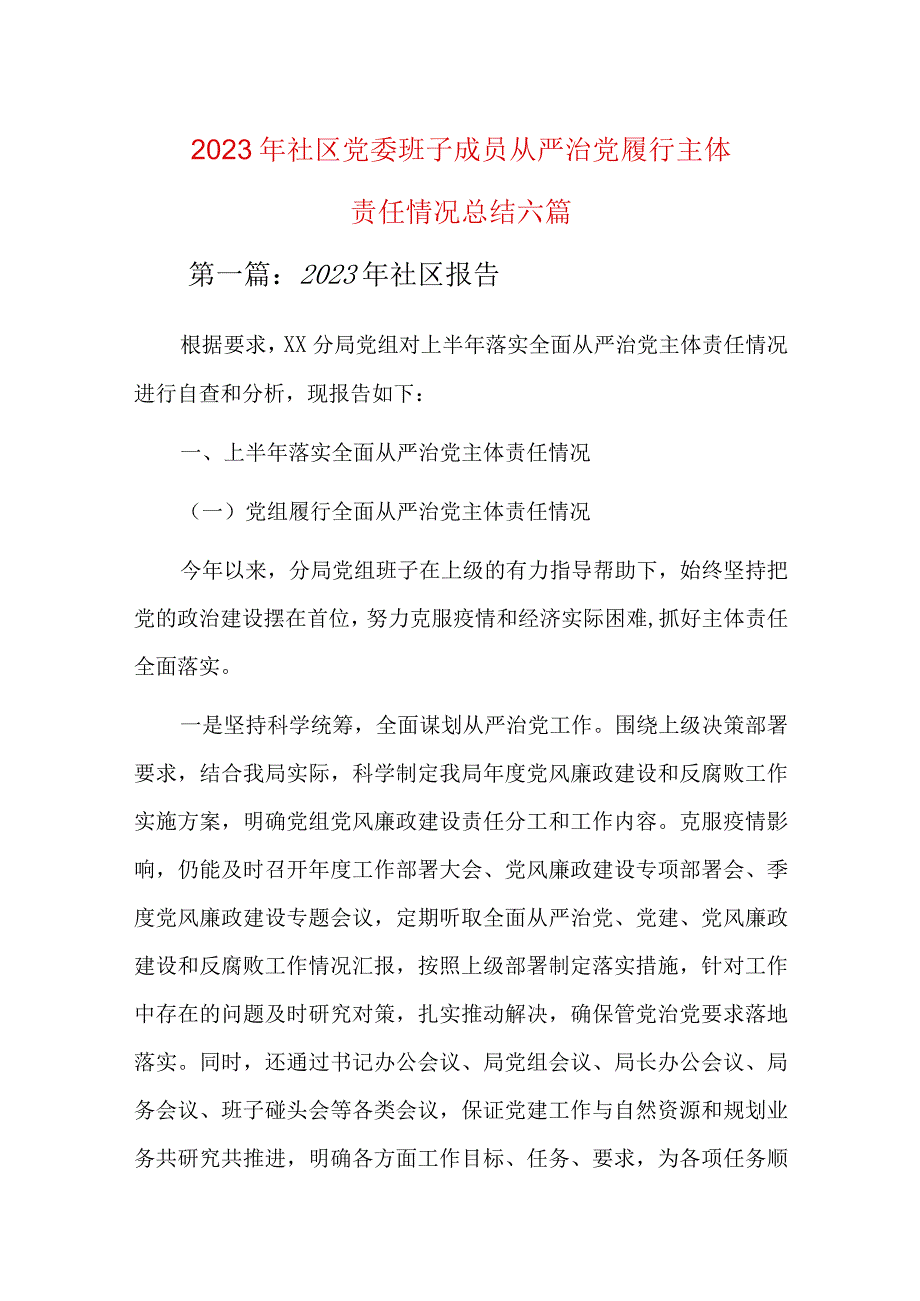 2023年社区党委班子成员从严治党履行主体责任情况总结六篇

第一篇：2023年社区报告

根据要求，XX分局党组对上半年落实全面从严治党主体责任情况进行自查和分析，现报告如下：

一、上半年落实全面从严治党主体责任情况

（一）党组履行全面从严治党主体责任情况

今年以来，分局党组班子在上级的有力指导帮助下，始终坚持把党的政治建设摆在首位，努力克服疫情和经济实际困难，抓好主体责任全面落实。

一是坚持科学统筹，全面谋划从严治党工作。围绕上级决策部署要求，结合我局实际，科学制定我局年度党风廉政建设和反腐败工作实施方案，明确党组党风廉政建设责任分工和工作内容。克服疫情影响，仍能及时召开年度工作部署大会、党风廉政建设专项部署会、季度党风廉政建设专题会议，定期听取全面从严治党、党建、党风廉政建设和反腐败工作情况汇报，按照上级部署制定落实措施，针对工作中存在的问题及时研究对策，扎实推动解决，确保管党治党要求落地落实。同时，还通过书记办公会议、局党组会议、局长办公会议、局务会议、班子碰头会等各类会议，保证党建工作与自然资源和规划业务共研究共推进，明确各方面工作目标、任务、要求，为各项任务顺